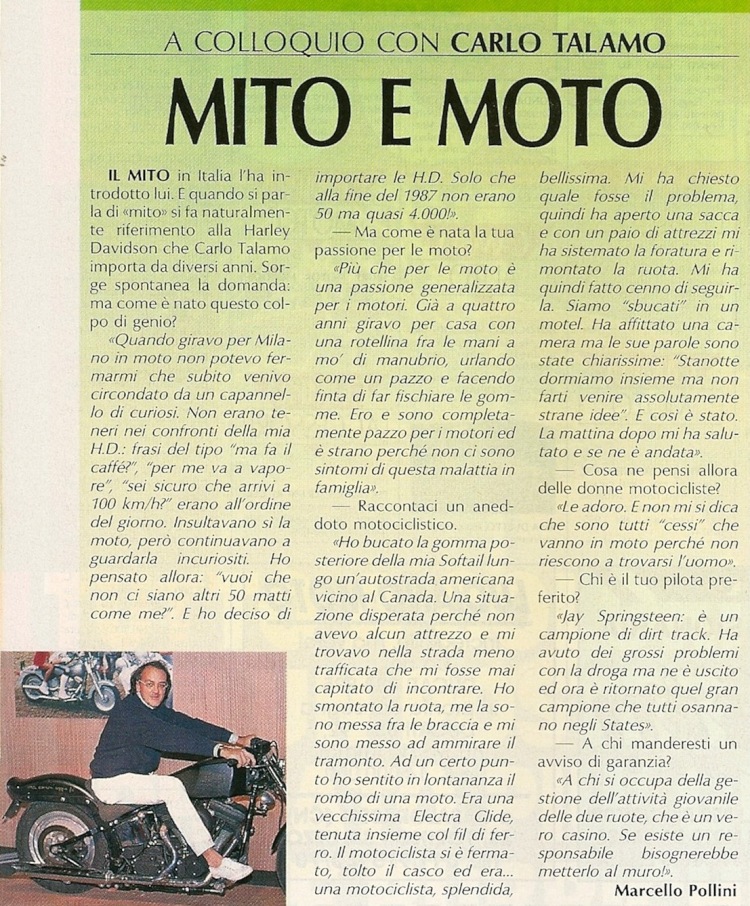 A COLLOQUIO CON CARLO TALAMO

MITO E MOTO

IL MITO in Italia l'ha introdotto lui. E quando si parla di «mito» si fa naturalmente riferimento alla Harley Davidson che Carlo Talamo importa da diversi anni. Sorge spontanea la domanda: ma come è nato questo colpo di genio?

«Quando giravo per Milano in moto non potevo fermarmi che subito venivo circondato da un capannello di curiosi. Non erano teneri nei confronti della mia H.D.: frasi del tipo "ma fa il caffè?", "per me va a vapore", "sei sicuro che arrivi a 100 km/h?" erano all'ordine del giorno. Insultavano sì la moto, però continuavano a guardarla incuriositi. Ho pensato allora: "vuoi che non ci siano altri 50 matti come me?". E ho deciso di importare le H.D. Solo che alla fine del 1987 non erano 50 ma quasi 4.000!».

— Ma come è nata la tua passione per le moto?

«Più che per le moto è una passione generalizzata per i motori. Già a quattro anni giravo per casa con una rotellina fra le mani a mo' di manubrio, urlando come un pazzo e facendo finta di far fischiare le gomme. Ero e sono completamente pazzo per i motori ed è strano perché non ci sono sintomi di questa malattia in famiglia».

— Raccontaci un aneddoto motociclistico.

«Ho bucato la gomma posteriore della mia Softail lungo un'autostrada americana vicino al Canada. Una situazione disperata perché non avevo alcun attrezzo e mi trovavo nella strada meno trafficata che mi fosse mai capitato di incontrare. Ho smontato la ruota, me la sono messa fra le braccia e mi sono messo ad ammirare il tramonto. Ad un certo punto ho sentito in lontananza il rombo di una moto. Era una vecchissima Electra Glide, tenuta insieme col fil di ferro. Il motociclista si è fermato, tolto il casco ed era... una motociclista, splendida, bellissima. Mi ha chiesto quale fosse il problema, quindi ha aperto una sacca e con un paio di attrezzi mi ha sistemato la foratura e rimontato la ruota. Mi ha quindi fatto cenno di seguirla. Siamo "sbucati" in un motel. Ha affittato una camera ma le sue parole sono state chiarissime: "Stanotte dormiamo insieme ma non farti venire assolutamente strane idee". E così è stato. La mattina dopo mi ha salutato e se ne è andata».

— Cosa ne pensi allora delle donne motocicliste?

«Le adoro. E non mi si dica che sono tutti "cessi" che vanno in moto perché non riescono a trovarsi l'uomo».

— Chi è il tuo pilota preferito?

«Jay Springsteen: è un campione di dirt track. Ha avuto dei grossi problemi con la droga ma ne è uscito ed ora è ritornato quel gran campione che tutti osannano negli States».

— A chi manderesti un avviso di garanzia?

«A chi si occupa della gestione dell'attività giovanile delle due ruote, che è un vero casino. Se esiste un responsabile bisognerebbe metterlo al muro!».

Marcello Pollini